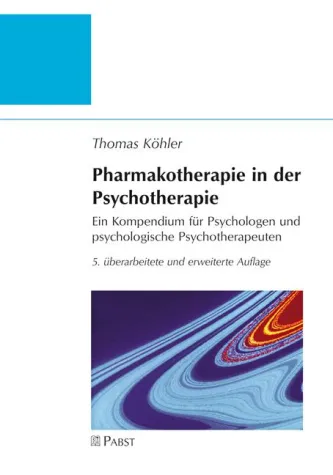 Thomas Köhler

Pharmakotherapie in der Psychotherapie

Ein Kompendium für Psychologen und psychologische Psychotherapeuten

5. überarbeitete und erweiterte Auflage

PABST